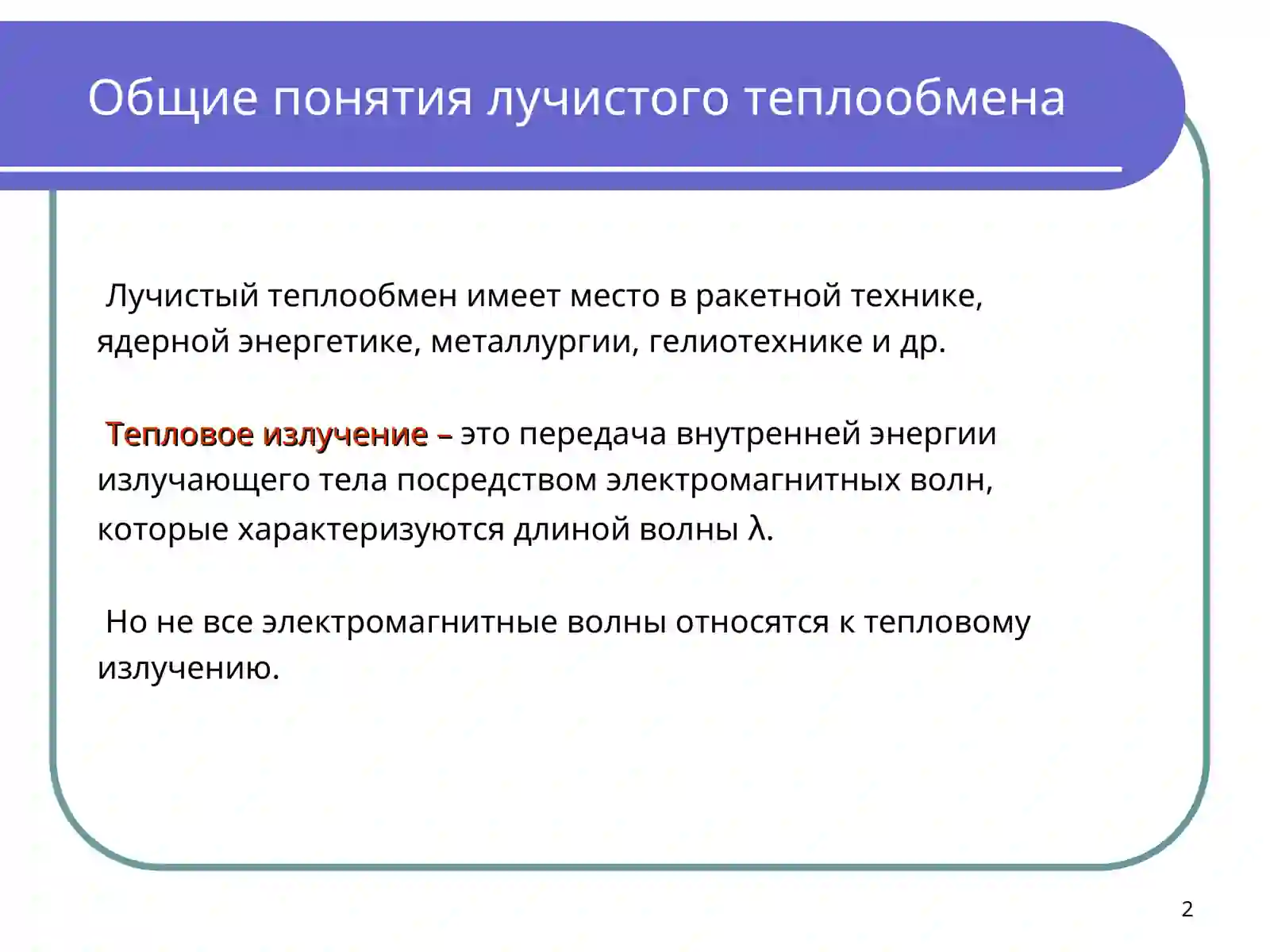 Общие понятия лучистого теплообмена

Лучистый теплообмен имеет место в ракетной технике, ядерной энергетике, металлургии, гелиотехнике и др.

Тепловое излучение – это передача внутренней энергии излучающего тела посредством электромагнитных волн, которые характеризуются длиной волны λ.

Но не все электромагнитные волны относятся к тепловому излучению.

2